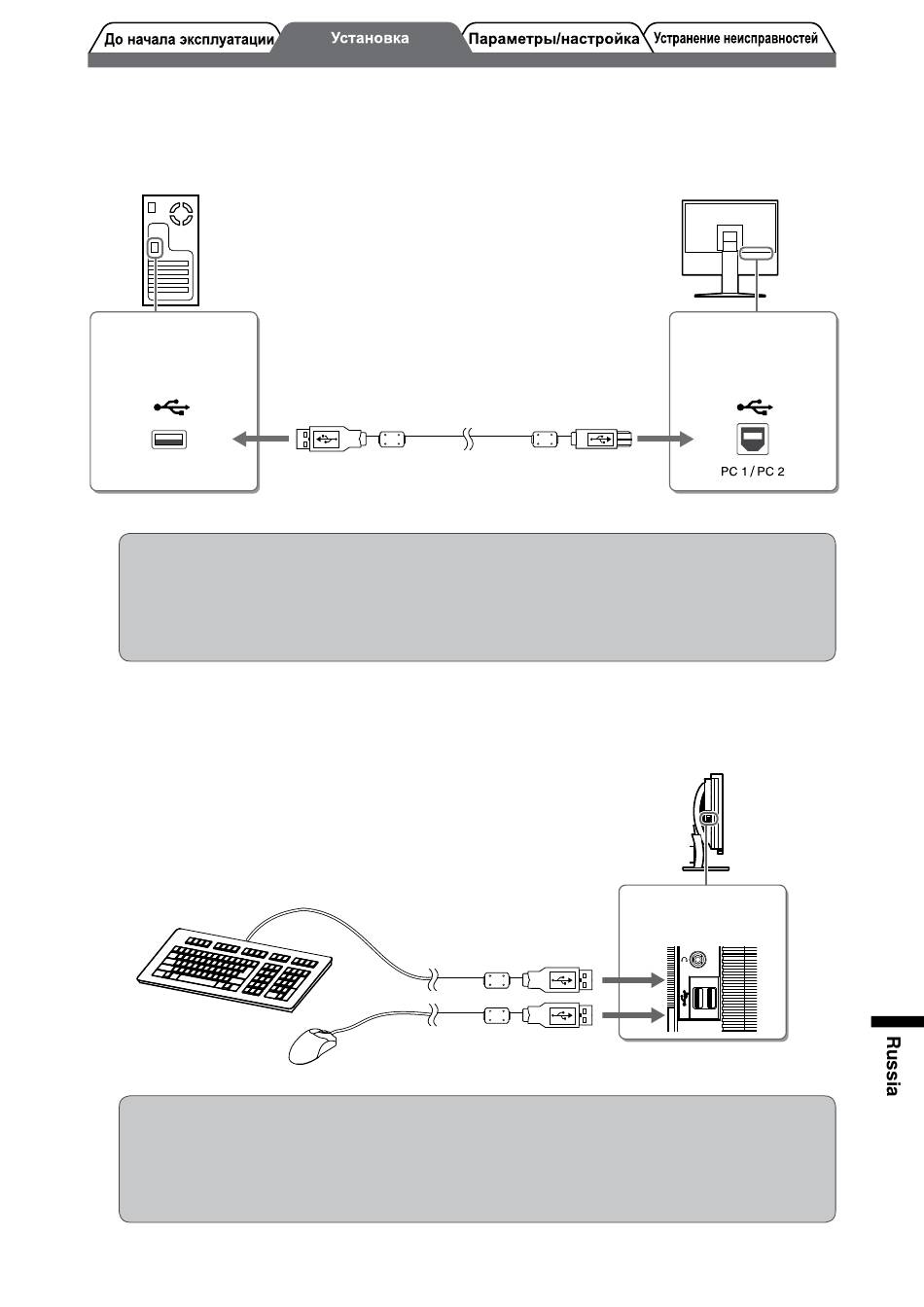 До начала эксплуатации

Установка

Параметры/настройка

Устранение неисправностей

PC 1 / PC 2

Russia